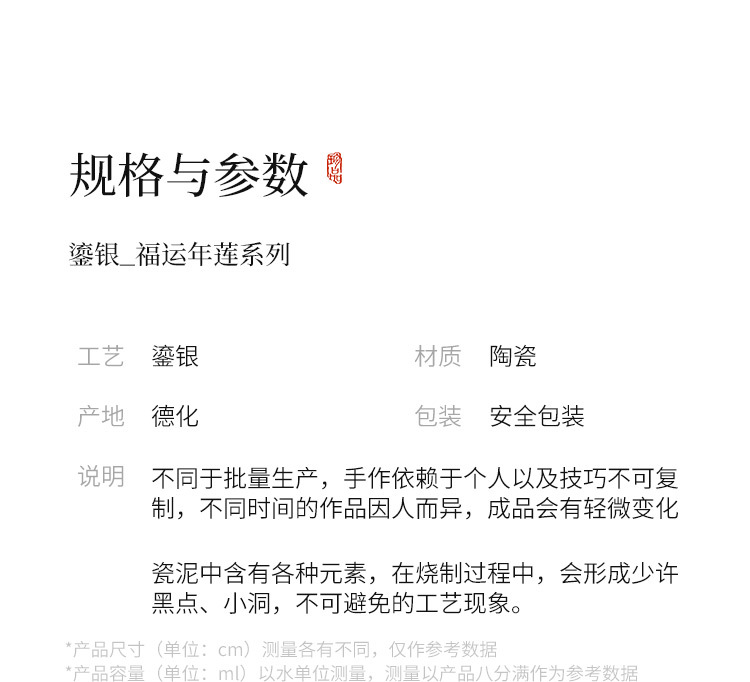 规格与参数

鎏银_福运年莲系列

工艺 鎏银

材质 陶瓷

产地 德化

包装 安全包装

说明 不同于批量生产，手作依赖于个人以及技巧不可复制，不同时间的作品因人而异，成品会有轻微变化

瓷泥中含有各种元素，在烧制过程中，会形成少许黑点、小洞，不可避免的工艺现象。

*产品尺寸（单位：cm）测量各有不同，仅作参考数据
*产品容量（单位：ml）以水单位测量，测量以产品八分满作为参考数据